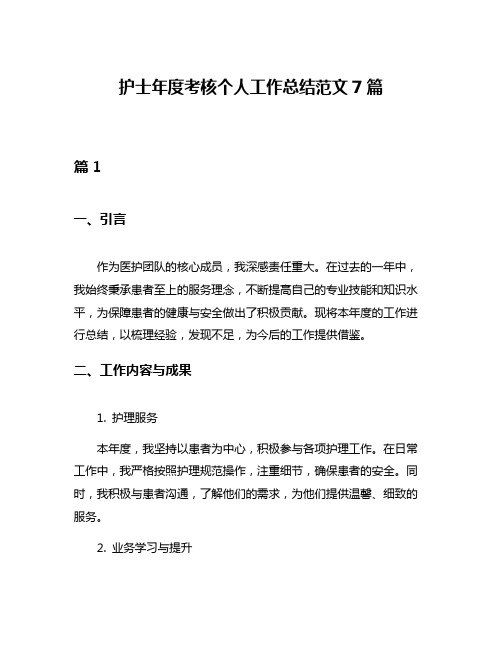 护士年度考核个人工作总结范文 7 篇

篇 1

一、引言

作为医护团队的核心成员，我深感责任重大。在过去的一年中，我始终秉承患者至上的服务理念，不断提高自己的专业技能和知识水平，为保障患者的健康与安全做出了积极贡献。现将本年度的工作进行总结，以梳理经验，发现不足，为今后的工作提供借鉴。

二、工作内容与成果

1. 护理服务

本年度，我坚持以患者为中心，积极参与各项护理工作。在日常工作中，我严格按照护理规范操作，注重细节，确保患者的安全。同时，我积极与患者沟通，了解他们的需求，为他们提供温馨、细致的服务。

2. 业务学习与提升